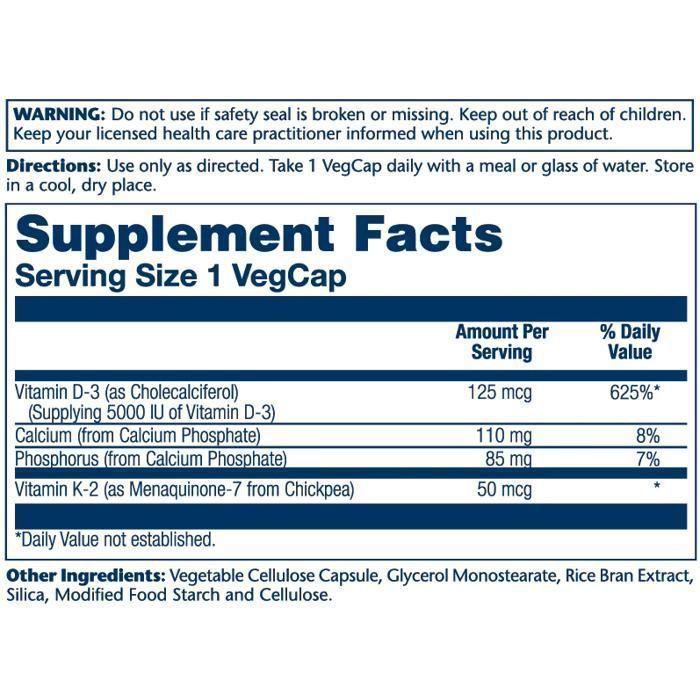 WARNING: Do not use if safety seal is broken or missing. Keep out of reach of children. Keep your licensed health care practitioner informed when using this product.

Directions: Use only as directed. Take 1 VegCap daily with a meal or glass of water. Store in a cool, dry place.

Supplement Facts
Serving Size 1 VegCap

|  | Amount Per Serving | % Daily Value |
|---|---|---|
| Vitamin D-3 (as Cholecalciferol) (Supplying 5000 IU of Vitamin D-3) | 125 mcg | 625%* |
| Calcium (from Calcium Phosphate) | 110 mg | 8% |
| Phosphorus (from Calcium Phosphate) | 85 mg | 7% |
| Vitamin K-2 (as Menaquinone-7 from Chickpea) | 50 mcg | * |

*Daily Value not established.

Other Ingredients: Vegetable Cellulose Capsule, Glycerol Monostearate, Rice Bran Extract, Silica, Modified Food Starch and Cellulose.